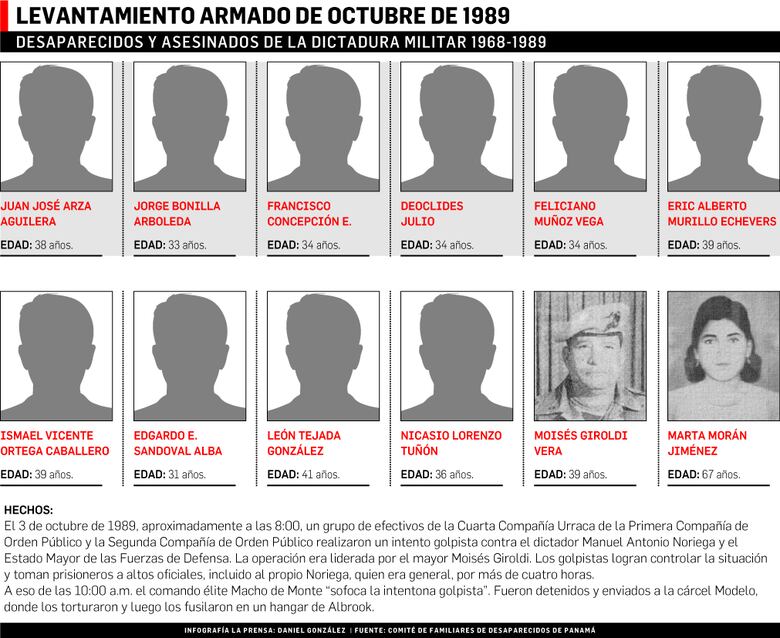 LEVANTAMIENTO ARMADO DE OCTUBRE DE 1989

DESAPARECIDOS Y ASESINADOS DE LA DICTADURA MILITAR 1968-1989

JUAN JOSÉ ARZA AGUILERA
EDAD: 38 años.

JORGE BONILLA ARBOLEDA
EDAD: 33 años.

FRANCISCO CONCEPCIÓN E.
EDAD: 34 años.

DEOCLIDES JULIO
EDAD: 34 años.

FELICIANO MUÑOZ VEGA
EDAD: 34 años.

ERIC ALBERTO MURILLO ECHEVERS
EDAD: 39 años.

ISMAEL VICENTE ORTEGA CABALLERO
EDAD: 39 años.

EDGARDO E. SANDOVAL ALBA
EDAD: 31 años.

LEÓN TEJADA GONZÁLEZ
EDAD: 41 años.

NICASIO LORENZO TUÑÓN
EDAD: 36 años.

MOISÉS GIROLDI VERA
EDAD: 39 años.

MARTA MORÁN JIMÉNEZ
EDAD: 67 años.

HECHOS:
El 3 de octubre de 1989, aproximadamente a las 8:00, un grupo de efectivos de la Cuarta Compañía Urraca de la Primera Compañía de Orden Público y la Segunda Compañía de Orden Público realizaron un intento golpista contra el dictador Manuel Antonio Noriega y el Estado Mayor de las Fuerzas de Defensa. La operación era liderada por el mayor Moisés Giroldi. Los golpistas logran controlar la situación y toman prisioneros a altos oficiales, incluido al propio Noriega, quien era general, por más de cuatro horas.
A eso de las 10:00 a.m. el comando élite Macho de Monte "sofoca la intentona golpista". Fueron detenidos y enviados a la cárcel Modelo, donde los torturaron y luego los fusilaron en un hangar de Albrook.

INFOGRAFÍA LA PRENSA: DANIEL GONZÁLEZ | FUENTE: COMITÉ DE FAMILIARES DE DESAPARECIDOS DE PANAMÁ